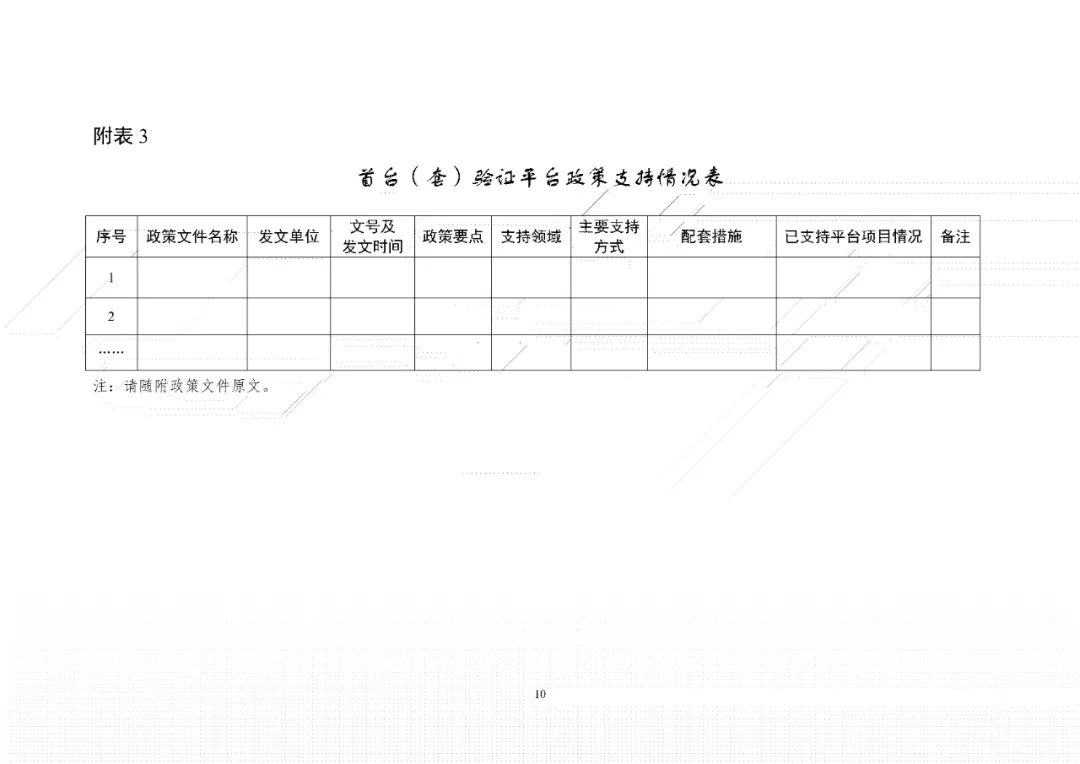 附表 3

首台（套）验证平台政策支持情况表

| 序号 | 政策文件名称 | 发文单位 | 文号及发文时间 | 政策要点 | 支持领域 | 主要支持方式 | 配套措施 | 已支持平台项目情况 | 备注 |
|---|---|---|---|---|---|---|---|---|---|
| 1 | | | | | | | | | |
| 2 | | | | | | | | | |
| …… | | | | | | | | | |

注：请随附政策文件原文。

10